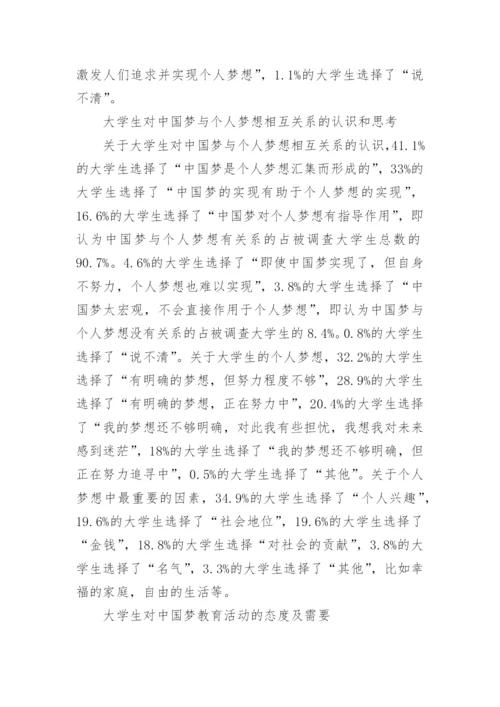 激发人们追求并实现个人梦想”，1.1%的大学生选择了“说不清”。

大学生对中国梦与个人梦想相互关系的认识和思考

关于大学生对中国梦与个人梦想相互关系的认识，41.1%的大学生选择了“中国梦是个人梦想汇集而形成的”，33%的大学生选择了“中国梦的实现有助于个人梦想的实现”，16.6%的大学生选择了“中国梦对个人梦想有指导作用”，即认为中国梦与个人梦想有关系的占被调查大学生总数的90.7%。4.6%的大学生选择了“即使中国梦实现了，但自身不努力，个人梦想也难以实现”，3.8%的大学生选择了“中国梦太宏观，不会直接作用于个人梦想”，即认为中国梦与个人梦想没有关系的占被调查大学生的8.4%。0.8%的大学生选择了“说不清”。关于大学生的个人梦想，32.2%的大学生选择了“有明确的梦想，但努力程度不够”，28.9%的大学生选择了“有明确的梦想，正在努力中”，20.4%的大学生选择了“我的梦想还不够明确，对此我有些担忧，我想我对未来感到迷茫”，18%的大学生选择了“我的梦想还不够明确，但正在努力追寻中”，0.5%的大学生选择了“其他”。关于个人梦想中最重要的因素，34.9%的大学生选择了“个人兴趣”，19.6%的大学生选择了“社会地位”，19.6%的大学生选择了“金钱”，18.8%的大学生选择“对社会的贡献”，3.8%的大学生选择了“名气”，3.3%的大学生选择了“其他”，比如幸福的家庭，自由的生活等。

大学生对中国梦教育活动的态度及需要